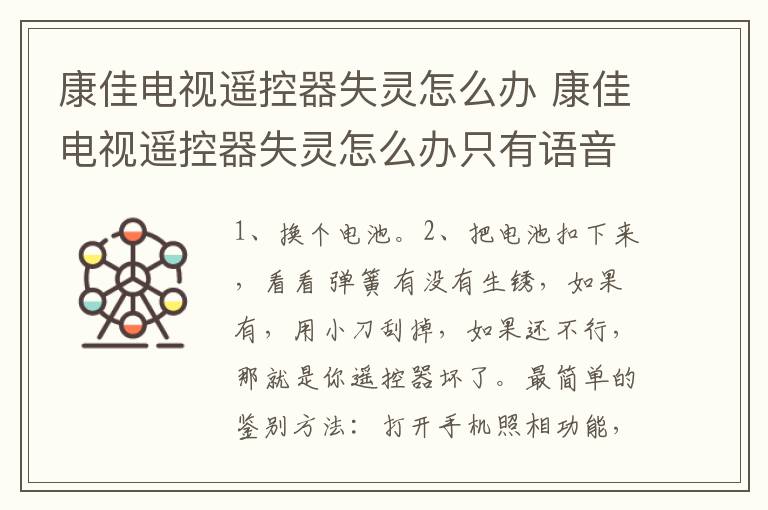 康佳电视遥控器失灵怎么办 康佳电视遥控器失灵怎么办只有语音

1、换个电池。2、把电池扣下来，看看弹簧有没有生锈，如果有，用小刀刮掉，如果还不行，那就是你遥控器坏了。最简单的鉴别方法：打开手机照相功能，